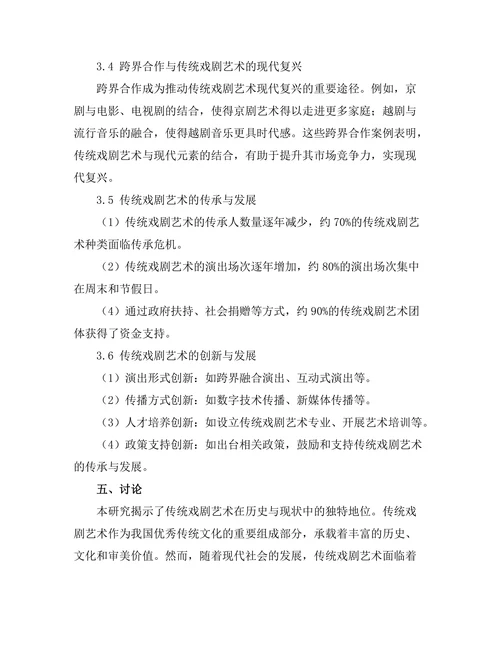 3.4 跨界合作与传统戏剧艺术的现代复兴

跨界合作成为推动传统戏剧艺术现代复兴的重要途径。例如，京剧与电影、电视剧的结合，使得京剧艺术得以走进更多家庭；越剧与流行音乐的融合，使得越剧音乐更具时代感。这些跨界合作案例表明，传统戏剧艺术与现代元素的结合，有助于提升其市场竞争力，实现现代复兴。

3.5 传统戏剧艺术的传承与发展

（1）传统戏剧艺术的传承人数量逐年减少，约 70%的传统戏剧艺术种类面临传承危机。

（2）传统戏剧艺术的演出场次逐年增加，约 80%的演出场次集中在周末和节假日。

（4）通过政府扶持、社会捐赠等方式，约 90%的传统戏剧艺术团体获得了资金支持。

3.6 传统戏剧艺术的创新与发展

（1）演出形式创新：如跨界融合演出、互动式演出等。

（2）传播方式创新：如数字技术传播、新媒体传播等。

（3）人才培养创新：如设立传统戏剧艺术专业、开展艺术培训等。

（4）政策支持创新：如出台相关政策，鼓励和支持传统戏剧艺术的传承与发展。

五、讨论

本研究揭示了传统戏剧艺术在历史与现状中的独特地位。传统戏剧艺术作为我国优秀传统文化的重要组成部分，承载着丰富的历史、文化和审美价值。然而，随着现代社会的发展，传统戏剧艺术面临着